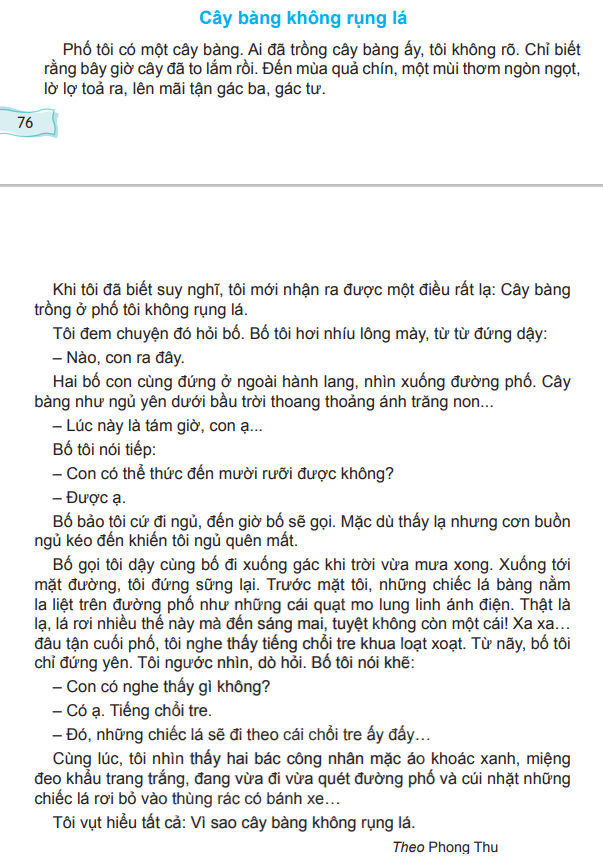 Cây bàng không rụng lá

Phố tôi có một cây bàng. Ai đã trồng cây bàng ấy, tôi không rõ. Chỉ biết rằng bây giờ cây đã to lắm rồi. Đến mùa quả chín, một mùi thơm ngòn ngọt, lờ lợ toả ra, lên mãi tận gác ba, gác tư.

76

Khi tôi đã biết suy nghĩ, tôi mới nhận ra được một điều rất lạ: Cây bàng trồng ở phố tôi không rụng lá.

Tôi đem chuyện đó hỏi bố. Bố tôi hơi nhíu lông mày, từ từ đứng dậy:

– Nào, con ra đây.

Hai bố con cùng đứng ở ngoài hành lang, nhìn xuống đường phố. Cây bàng như ngủ yên dưới bầu trời thoang thoảng ánh trăng non...

– Lúc này là tám giờ, con ạ...

Bố tôi nói tiếp:

– Con có thể thức đến mười rưỡi được không?

– Được ạ.

Bố bảo tôi cứ đi ngủ, đến giờ bố sẽ gọi. Mặc dù thấy lạ nhưng cơn buồn ngủ kéo đến khiến tôi ngủ quên mất.

Bố gọi tôi dậy cùng bố đi xuống gác khi trời vừa mưa xong. Xuống tới mặt đường, tôi đứng sững lại. Trước mặt tôi, những chiếc lá bàng nằm la liệt trên đường phố như những cái quạt mo lung linh ánh điện. Thật là lạ, lá rơi nhiều thế này mà đến sáng mai, tuyệt không còn một cái! Xa xa… đâu tận cuối phố, tôi nghe thấy tiếng chổi tre khua loạt xoạt. Từ nãy, bố tôi chỉ đứng yên. Tôi ngước nhìn, dò hỏi. Bố tôi nói khẽ:

– Con có nghe thấy gì không?

– Có ạ. Tiếng chổi tre.

– Đó, những chiếc lá sẽ đi theo cái chổi tre ấy đấy…

Cùng lúc, tôi nhìn thấy hai bác công nhân mặc áo khoác xanh, miệng đeo khẩu trang trắng, đang vừa đi vừa quét đường phố và cúi nhặt những chiếc lá rơi bỏ vào thùng rác có bánh xe…

Tôi vụt hiểu tất cả: Vì sao cây bàng không rụng lá.

Theo Phong Thu